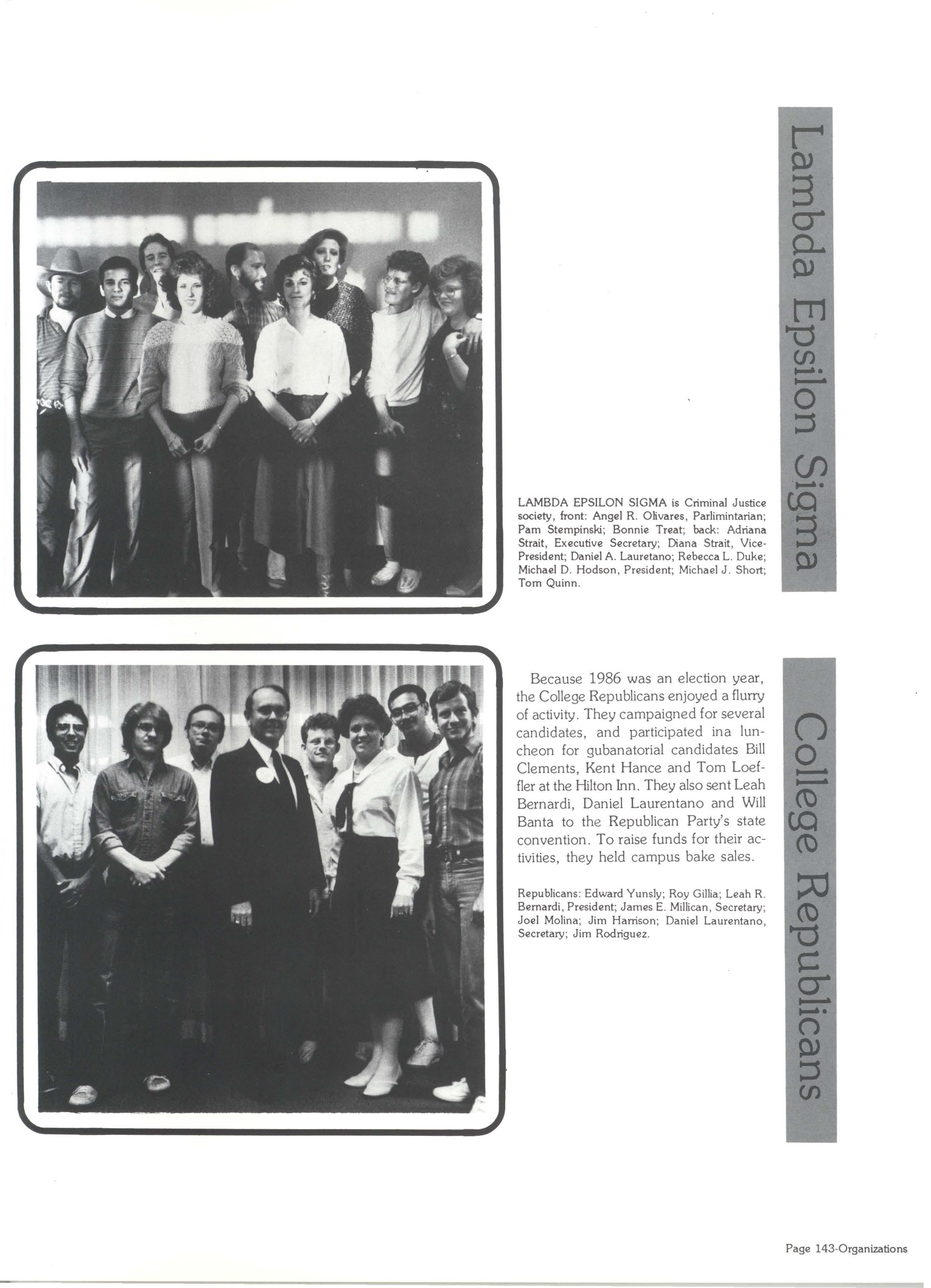 Lambda Epsilon Sigma

LAMBDA EPSILON SIGMA is Criminal Justice society, front: Angel R. Olivares, Parlimintarian; Pam Stempinski; Bonnie Treat; back: Adriana Strait, Executive Secretary; Diana Strait, Vice-President; Daniel A. Lauretano; Rebecca L. Duke; Michael D. Hodson, President; Michael J. Short; Tom Quinn.

College Republicans

Because 1986 was an election year, the College Republicans enjoyed a flurry of activity. They campaigned for several candidates, and participated ina luncheon for gubanatorial candidates Bill Clements, Kent Hance and Tom Loeffler at the Hilton Inn. They also sent Leah Bernardi, Daniel Laurentano and Will Banta to the Republican Party's state convention. To raise funds for their activities, they held campus bake sales.

Republicans: Edward Yunsly; Roy Gillia; Leah R. Bernardi, President; James E. Millican, Secretary; Joel Molina; Jim Harrison; Daniel Laurentano, Secretary; Jim Rodriguez.

Page 143-Organizations